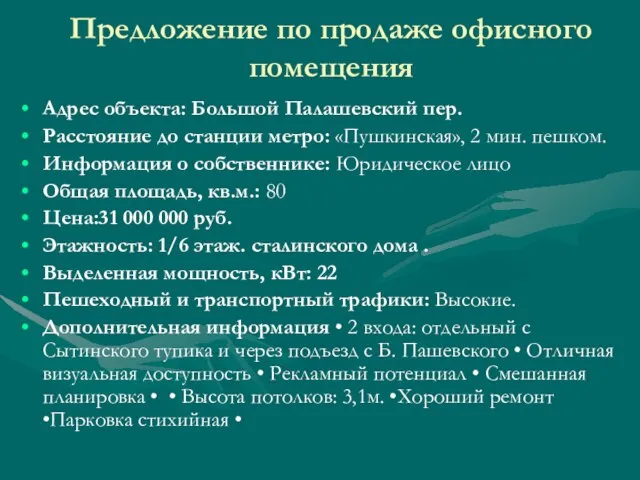 Предложение по продаже офисного помещения

• Адрес объекта: Большой Палашевский пер.
• Расстояние до станции метро: «Пушкинская», 2 мин. пешком.
• Информация о собственнике: Юридическое лицо
• Общая площадь, кв.м.: 80
• Цена:31 000 000 руб.
• Этажность: 1/6 этаж. сталинского дома .
• Выделенная мощность, кВт: 22
• Пешеходный и транспортный трафики: Высокие.
• Дополнительная информация • 2 входа: отдельный с Сытинского тупика и через подъезд с Б. Пашевского • Отличная визуальная доступность • Рекламный потенциал • Смешанная планировка • • Высота потолков: 3,1м. •Хороший ремонт •Парковка стихийная •